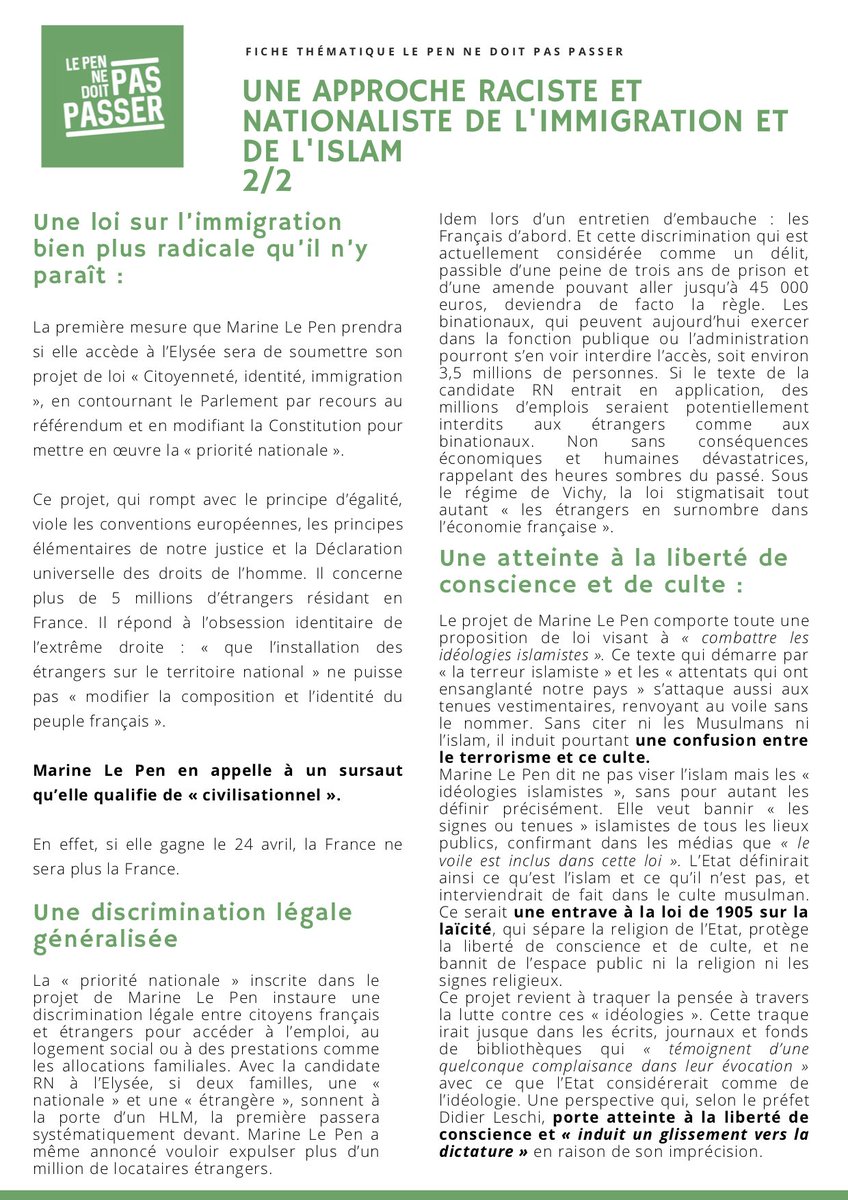 LE PEN NE DOIT PAS PASSER

FICHE THÉMATIQUE LE PEN NE DOIT PAS PASSER

UNE APPROCHE RACISTE ET NATIONALISTE DE L'IMMIGRATION ET DE L'ISLAM 2/2

Une loi sur l'immigration bien plus radicale qu'il n'y paraît :

La première mesure que Marine Le Pen prendra si elle accède à l'Elysée sera de soumettre son projet de loi « Citoyenneté, identité, immigration », en contournant le Parlement par recours au référendum et en modifiant la Constitution pour mettre en œuvre la « priorité nationale ».

Ce projet, qui rompt avec le principe d'égalité, viole les conventions européennes, les principes élémentaires de notre justice et la Déclaration universelle des droits de l'homme. Il concerne plus de 5 millions d'étrangers résidant en France. Il répond à l'obsession identitaire de l'extrême droite : « que l'installation des étrangers sur le territoire national » ne puisse pas « modifier la composition et l'identité du peuple français ».

Marine Le Pen en appelle à un sursaut qu'elle qualifie de « civilisationnel ».

En effet, si elle gagne le 24 avril, la France ne sera plus la France.

Une discrimination légale généralisée

La « priorité nationale » inscrite dans le projet de Marine Le Pen instaure une discrimination légale entre citoyens français et étrangers pour accéder à l'emploi, au logement social ou à des prestations comme les allocations familiales. Avec la candidate RN à l'Elysée, si deux familles, une « nationale » et une « étrangère », sonnent à la porte d'un HLM, la première passera systématiquement devant. Marine Le Pen a même annoncé vouloir expulser plus d'un million de locataires étrangers.

Idem lors d'un entretien d'embauche : les Français d'abord. Et cette discrimination qui est actuellement considérée comme un délit, passible d'une peine de trois ans de prison et d'une amende pouvant aller jusqu'à 45 000 euros, deviendra de facto la règle. Les binationaux, qui peuvent aujourd'hui exercer dans la fonction publique ou l'administration pourront s'en voir interdire l'accès, soit environ 3,5 millions de personnes. Si le texte de la candidate RN entrait en application, des millions d'emplois seraient potentiellement interdits aux étrangers comme aux binationaux. Non sans conséquences économiques et humaines dévastatrices, rappelant des heures sombres du passé. Sous le régime de Vichy, la loi stigmatisait tout autant « les étrangers en surnombre dans l'économie française ».

Une atteinte à la liberté de conscience et de culte :

Le projet de Marine Le Pen comporte toute une proposition de loi visant à « combattre les idéologies islamistes ». Ce texte qui démarre par « la terreur islamiste » et les « attentats qui ont ensanglanté notre pays » s'attaque aussi aux tenues vestimentaires, renvoyant au voile sans le nommer. Sans citer ni les Musulmans ni l'islam, il induit pourtant une confusion entre le terrorisme et ce culte.
Marine Le Pen dit ne pas viser l'islam mais les « idéologies islamistes », sans pour autant les définir précisément. Elle veut bannir « les signes ou tenues » islamistes de tous les lieux publics, confirmant dans les médias que « le voile est inclus dans cette loi ». L'Etat définirait ainsi ce qu'est l'islam et ce qu'il n'est pas, et interviendrait de fait dans le culte musulman. Ce serait une entrave à la loi de 1905 sur la laïcité, qui sépare la religion de l'Etat, protège la liberté de conscience et de culte, et ne bannit de l'espace public ni la religion ni les signes religieux.
Ce projet revient à traquer la pensée à travers la lutte contre ces « idéologies ». Cette traque irait jusque dans les écrits, journaux et fonds de bibliothèques qui « témoignent d'une quelconque complaisance dans leur évocation » avec ce que l'Etat considérerait comme de l'idéologie. Une perspective qui, selon le préfet Didier Leschi, porte atteinte à la liberté de conscience et « induit un glissement vers la dictature » en raison de son imprécision.